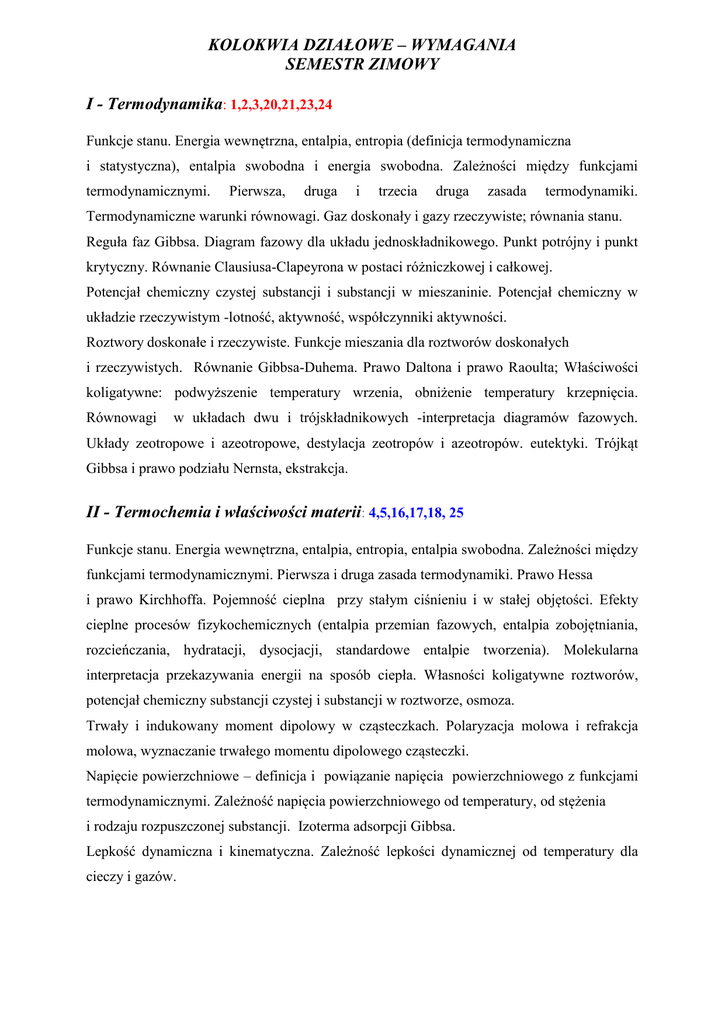 KOLOKWIA DZIAŁOWE – WYMAGANIA
SEMESTR ZIMOWY

I - Termodynamika: 1,2,3,20,21,23,24

Funkcje stanu. Energia wewnętrzna, entalpia, entropia (definicja termodynamiczna i statystyczna), entalpia swobodna i energia swobodna. Zależności między funkcjami termodynamicznymi. Pierwsza, druga i trzecia druga zasada termodynamiki. Termodynamiczne warunki równowagi. Gaz doskonały i gazy rzeczywiste; równania stanu.
Reguła faz Gibbsa. Diagram fazowy dla układu jednoskładnikowego. Punkt potrójny i punkt krytyczny. Równanie Clausiusa-Clapeyrona w postaci różniczkowej i całkowej.
Potencjał chemiczny czystej substancji i substancji w mieszaninie. Potencjał chemiczny w układzie rzeczywistym -lotność, aktywność, współczynniki aktywności.
Roztwory doskonałe i rzeczywiste. Funkcje mieszania dla roztworów doskonałych i rzeczywistych. Równanie Gibbsa-Duhema. Prawo Daltona i prawo Raoulta; Właściwości koligatywne: podwyższenie temperatury wrzenia, obniżenie temperatury krzepnięcia. Równowagi w układach dwu i trójskładnikowych -interpretacja diagramów fazowych. Układy zeotropowe i azeotropowe, destylacja zeotropów i azeotropów. eutektyki. Trójkąt Gibbsa i prawo podziału Nernsta, ekstrakcja.

II - Termochemia i właściwości materii: 4,5,16,17,18, 25

Funkcje stanu. Energia wewnętrzna, entalpia, entropia, entalpia swobodna. Zależności między funkcjami termodynamicznymi. Pierwsza i druga zasada termodynamiki. Prawo Hessa i prawo Kirchhoffa. Pojemność cieplna przy stałym ciśnieniu i w stałej objętości. Efekty cieplne procesów fizykochemicznych (entalpia przemian fazowych, entalpia zobojętniania, rozcieńczania, hydratacji, dysocjacji, standardowe entalpie tworzenia). Molekularna interpretacja przekazywania energii na sposób ciepła. Własności koligatywne roztworów, potencjał chemiczny substancji czystej i substancji w roztworze, osmoza.
Trwały i indukowany moment dipolowy w cząsteczkach. Polaryzacja molowa i refrakcja molowa, wyznaczanie trwałego momentu dipolowego cząsteczki.
Napięcie powierzchniowe – definicja i powiązanie napięcia powierzchniowego z funkcjami termodynamicznymi. Zależność napięcia powierzchniowego od temperatury, od stężenia i rodzaju rozpuszczonej substancji. Izoterma adsorpcji Gibbsa.
Lepkość dynamiczna i kinematyczna. Zależność lepkości dynamicznej od temperatury dla cieczy i gazów.